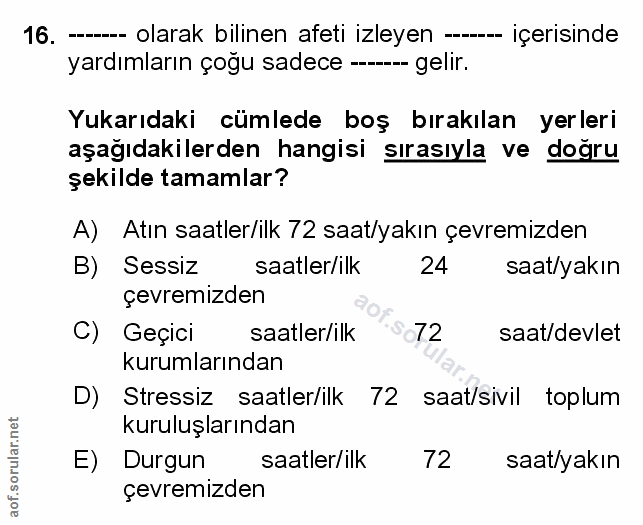 16. ------- olarak bilinen afeti izleyen ------- içerisinde yardımların çoğu sadece ------- gelir.

Yukarıdaki cümlede boş bırakılan yerleri aşağıdakilerden hangisi sırasıyla ve doğru şekilde tamamlar?

A) Atın saatler/ilk 72 saat/yakın çevremizden
B) Sessiz saatler/ilk 24 saat/yakın çevremizden
C) Geçici saatler/ilk 72 saat/devlet kurumlarından
D) Stressiz saatler/ilk 72 saat/sivil toplum kuruluşlarından
E) Durgun saatler/ilk 72 saat/yakın çevremizden

aof.sorular.net

aof.sorular.net